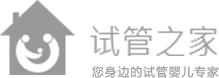 试管之家

您身边的试管婴儿专家